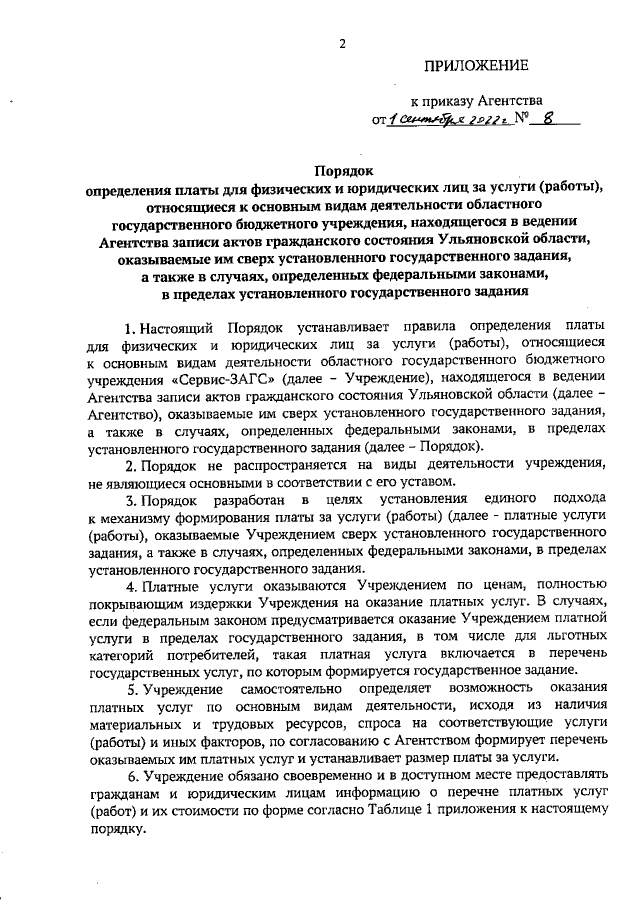 2

ПРИЛОЖЕНИЕ

к приказу Агентства

от 1 сентября 2022 г. № 8

Порядок
определения платы для физических и юридических лиц за услуги (работы), относящиеся к основным видам деятельности областного государственного бюджетного учреждения, находящегося в ведении Агентства записи актов гражданского состояния Ульяновской области, оказываемые им сверх установленного государственного задания, а также в случаях, определенных федеральными законами, в пределах установленного государственного задания

1. Настоящий Порядок устанавливает правила определения платы для физических и юридических лиц за услуги (работы), относящиеся к основным видам деятельности областного государственного бюджетного учреждения «Сервис-ЗАГС» (далее – Учреждение), находящегося в ведении Агентства записи актов гражданского состояния Ульяновской области (далее – Агентство), оказываемые им сверх установленного государственного задания, а также в случаях, определенных федеральными законами, в пределах установленного государственного задания (далее – Порядок).

2. Порядок не распространяется на виды деятельности учреждения, не являющиеся основными в соответствии с его уставом.

3. Порядок разработан в целях установления единого подхода к механизму формирования платы за услуги (работы) (далее - платные услуги (работы), оказываемые Учреждением сверх установленного государственного задания, а также в случаях, определенных федеральными законами, в пределах установленного государственного задания.

4. Платные услуги оказываются Учреждением по ценам, полностью покрывающим издержки Учреждения на оказание платных услуг. В случаях, если федеральным законом предусматривается оказание Учреждением платной услуги в пределах государственного задания, в том числе для льготных категорий потребителей, такая платная услуга включается в перечень государственных услуг, по которым формируется государственное задание.

5. Учреждение самостоятельно определяет возможность оказания платных услуг по основным видам деятельности, исходя из наличия материальных и трудовых ресурсов, спроса на соответствующие услуги (работы) и иных факторов, по согласованию с Агентством формирует перечень оказываемых им платных услуг и устанавливает размер платы за услуги.

6. Учреждение обязано своевременно и в доступном месте предоставлять гражданам и юридическим лицам информацию о перечне платных услуг (работ) и их стоимости по форме согласно Таблице 1 приложения к настоящему порядку.